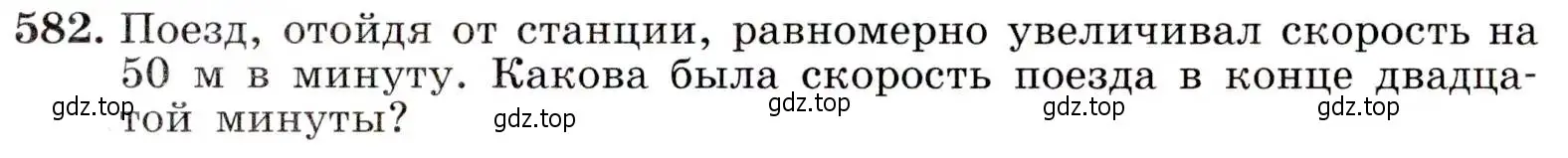 582. Поезд, отойдя от станции, равномерно увеличивал скорость на 50 м в минуту. Какова была скорость поезда в конце двадцатой минуты?

gdz.top gdz.top gdz.top gdz.top gdz.top